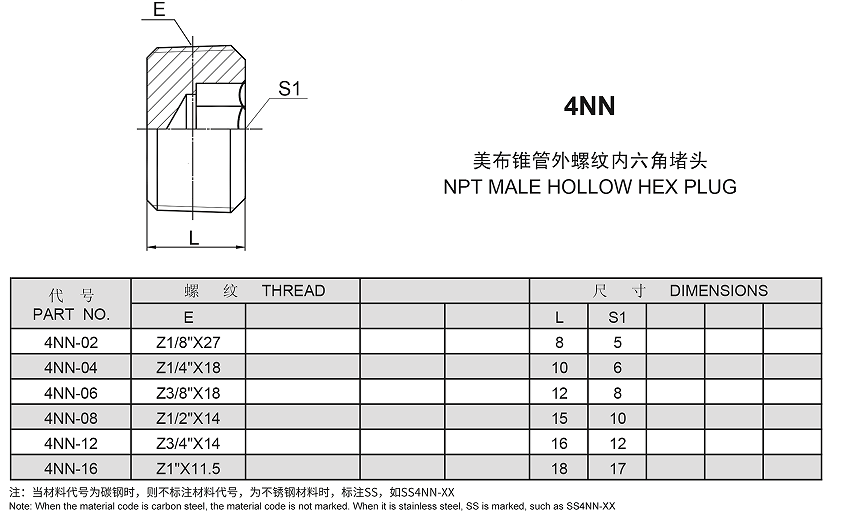 E

S1

L

4NN

美布锥管外螺纹内六角堵头
NPT MALE HOLLOW HEX PLUG

| 代 号 PART NO. | 螺 纹 THREAD | | | | 尺 寸 DIMENSIONS | | | | |
|---|---|---|---|---|---|---|---|---|---|
| | E | | | | L | S1 | | | |
| 4NN-02 | Z1/8"X27 | | | | 8 | 5 | | | |
| 4NN-04 | Z1/4"X18 | | | | 10 | 6 | | | |
| 4NN-06 | Z3/8"X18 | | | | 12 | 8 | | | |
| 4NN-08 | Z1/2"X14 | | | | 15 | 10 | | | |
| 4NN-12 | Z3/4"X14 | | | | 16 | 12 | | | |
| 4NN-16 | Z1"X11.5 | | | | 18 | 17 | | | |

注：当材料代号为碳钢时，则不标注材料代号，为不锈钢材料时，标注SS，如SS4NN-XX
Note: When the material code is carbon steel, the material code is not marked. When it is stainless steel, SS is marked, such as SS4NN-XX